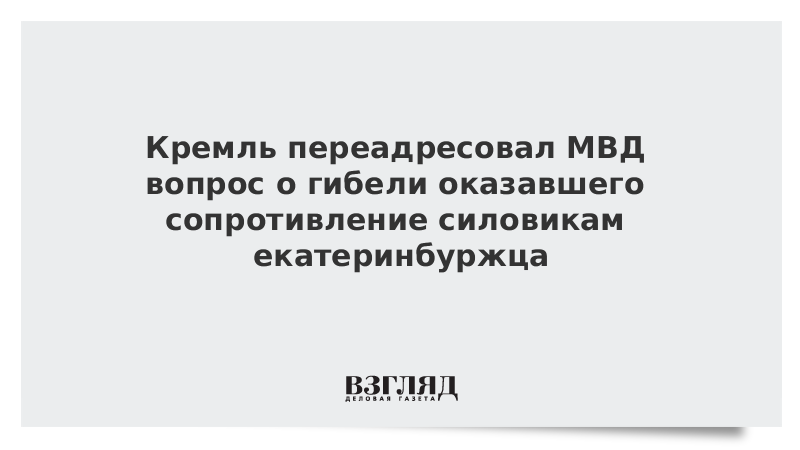 Кремль переадресовал МВД вопрос о гибели оказавшего сопротивление силовикам екатеринбуржца

ВЗГЛЯД
ДЕЛОВАЯ ГАЗЕТА